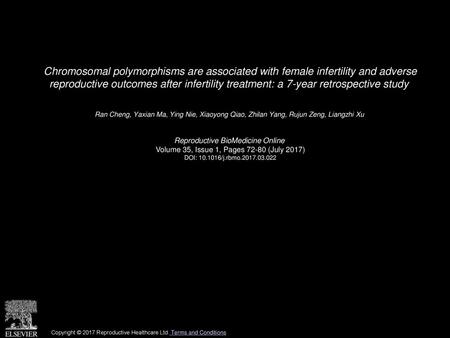 Chromosomal polymorphisms are associated with female infertility and adverse reproductive outcomes after infertility treatment: a 7-year retrospective study

Ran Cheng, Yaxian Ma, Ying Nie, Xiaoyong Qiao, Zhilan Yang, Rujun Zeng, Liangzhi Xu

Reproductive BioMedicine Online
Volume 35, Issue 1, Pages 72-80 (July 2017)
DOI: 10.1016/j.rbmo.2017.03.022

ELSEVIER

Copyright © 2017 Reproductive Healthcare Ltd Terms and Conditions